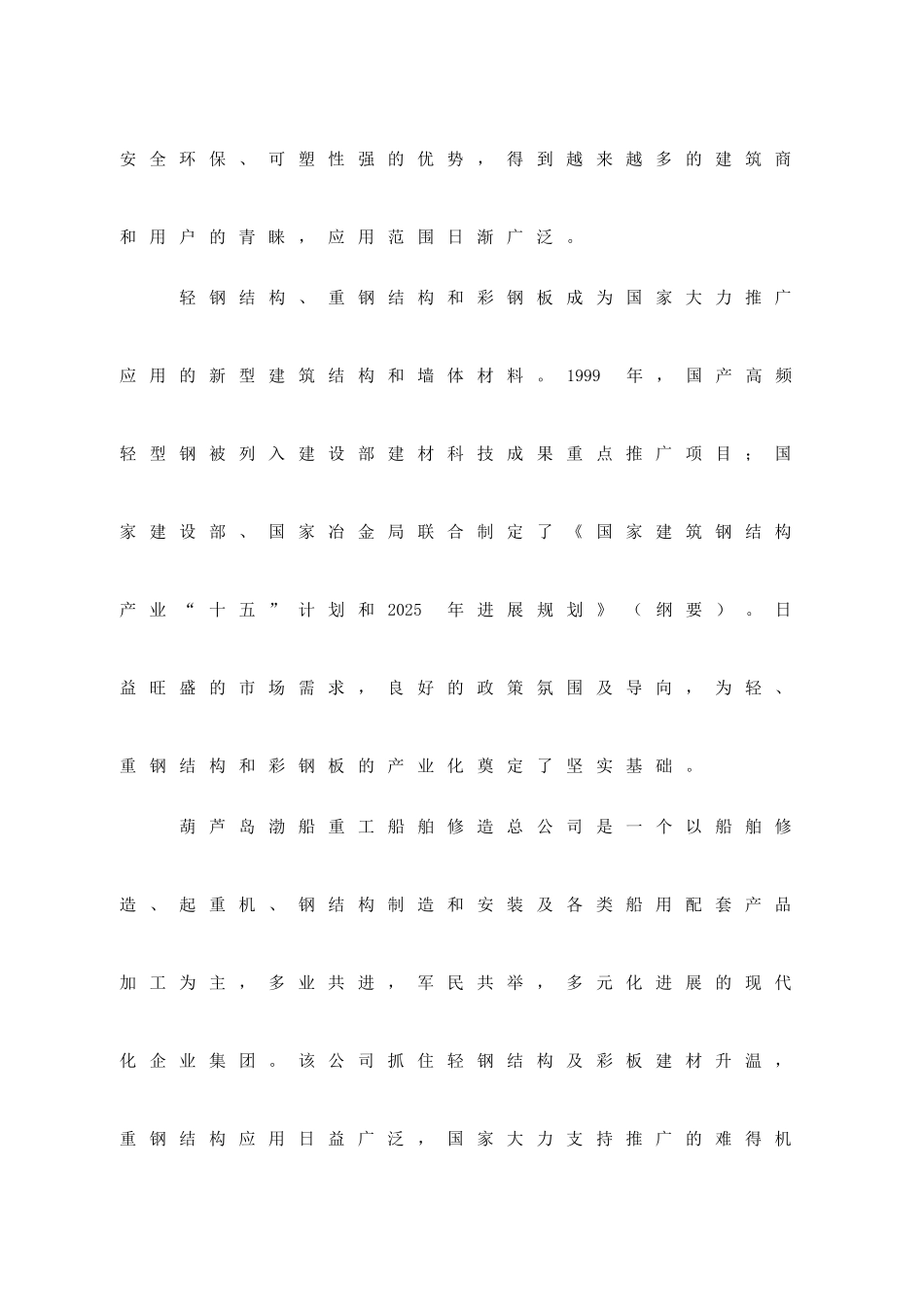 安全环保、可塑性强的优势，得到越来越多的建筑商和用户的青睐，应用范围日渐广泛。

轻钢结构、重钢结构和彩钢板成为国家大力推广应用的新型建筑结构和墙体材料。1999年，国产高频轻型钢被列入建设部建材科技成果重点推广项目；国家建设部、国家冶金局联合制定了《国家建筑钢结构产业“十五”计划和2025年进展规划》（纲要）。日益旺盛的市场需求，良好的政策氛围及导向，为轻、重钢结构和彩钢板的产业化奠定了坚实基础。

葫芦岛渤船重工船舶修造总公司是一个以船舶修造、起重机、钢结构制造和安装及各类船用配套产品加工为主，多业共进，军民共举，多元化进展的现代化企业集团。该公司抓住轻钢结构及彩板建材升温，重钢结构应用日益广泛，国家大力支持推广的难得机